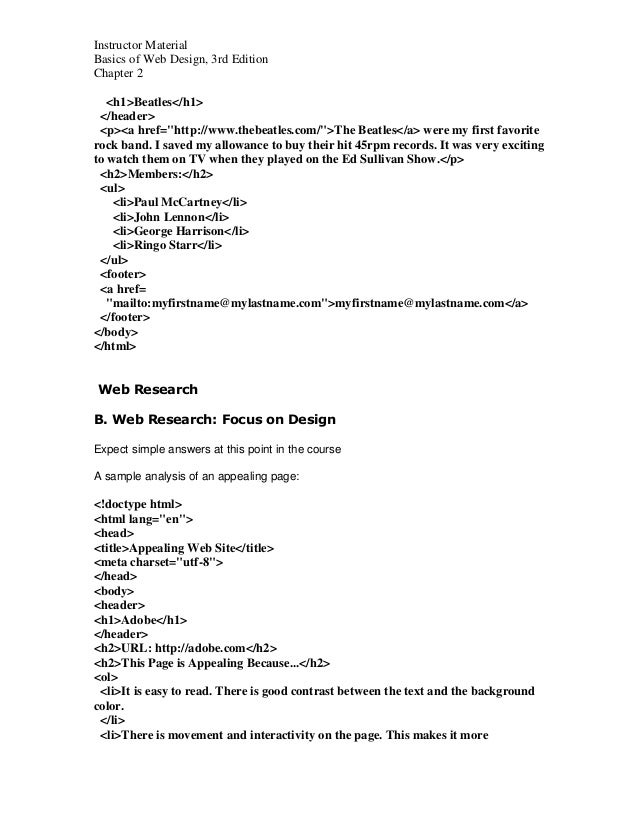 Instructor Material
Basics of Web Design, 3rd Edition
Chapter 2

<h1>Beatles</h1>
</header>
<p><a href="http://www.thebeatles.com/">The Beatles</a> were my first favorite rock band. I saved my allowance to buy their hit 45rpm records. It was very exciting to watch them on TV when they played on the Ed Sullivan Show.</p>
<h2>Members:</h2>
<ul>
<li>Paul McCartney</li>
<li>John Lennon</li>
<li>George Harrison</li>
<li>Ringo Starr</li>
</ul>
<footer>
<a href=
"mailto:myfirstname@mylastname.com">myfirstname@mylastname.com</a>
</footer>
</body>
</html>

Web Research

B. Web Research: Focus on Design

Expect simple answers at this point in the course

A sample analysis of an appealing page:

<!doctype html>
<html lang="en">
<head>
<title>Appealing Web Site</title>
<meta charset="utf-8">
</head>
<body>
<header>
<h1>Adobe</h1>
</header>
<h2>URL: http://adobe.com</h2>
<h2>This Page is Appealing Because...</h2>
<ol>
<li>It is easy to read. There is good contrast between the text and the background color.
</li>
<li>There is movement and interactivity on the page. This makes it more